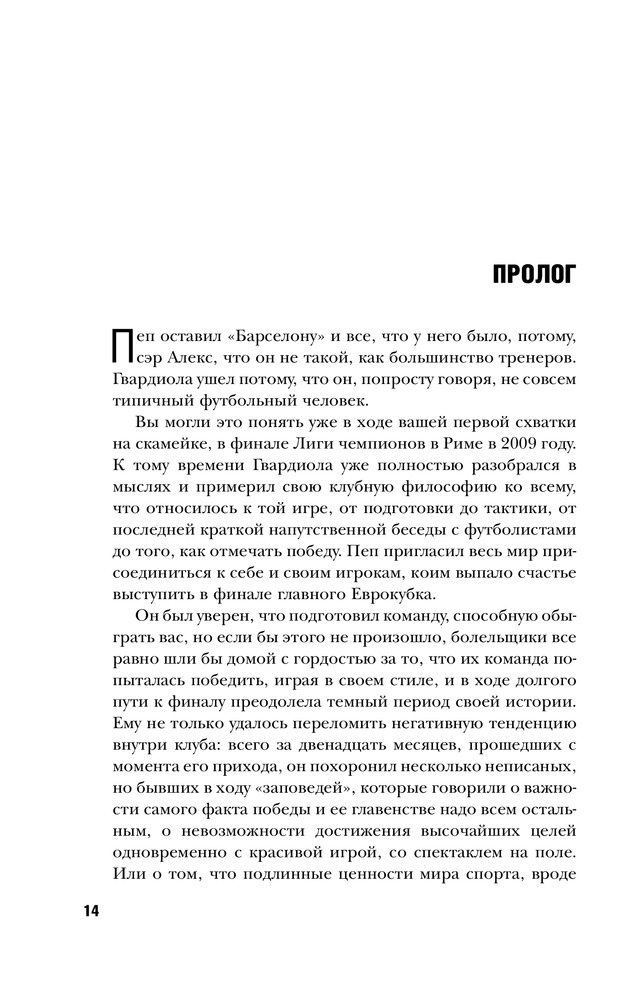 ПРОЛОГ

Пеп оставил «Барселону» и все, что у него было, потому, сэр Алекс, что он не такой, как большинство тренеров. Гвардиола ушел потому, что он, попросту говоря, не совсем типичный футбольный человек.

Вы могли это понять уже в ходе вашей первой схватки на скамейке, в финале Лиги чемпионов в Риме в 2009 году. К тому времени Гвардиола уже полностью разобрался в мыслях и примерил свою клубную философию ко всему, что относилось к той игре, от подготовки до тактики, от последней краткой напутственной беседы с футболистами до того, как отмечать победу. Пеп пригласил весь мир присоединиться к себе и своим игрокам, коим выпало счастье выступить в финале главного Еврокубка.

Он был уверен, что подготовил команду, способную обыграть вас, но если бы этого не произошло, болельщики все равно шли бы домой с гордостью за то, что их команда попыталась победить, играя в своем стиле, и в ходе долгого пути к финалу преодолела темный период своей истории. Ему не только удалось переломить негативную тенденцию внутри клуба: всего за двенадцать месяцев, прошедших с момента его прихода, он похоронил несколько неписаных, но бывших в ходу «заповедей», которые говорили о важности самого факта победы и ее главенстве надо всем остальным, о невозможности достижения высочайших целей одновременно с красивой игрой, со спектаклем на поле. Или о том, что подлинные ценности мира спорта, вроде

14